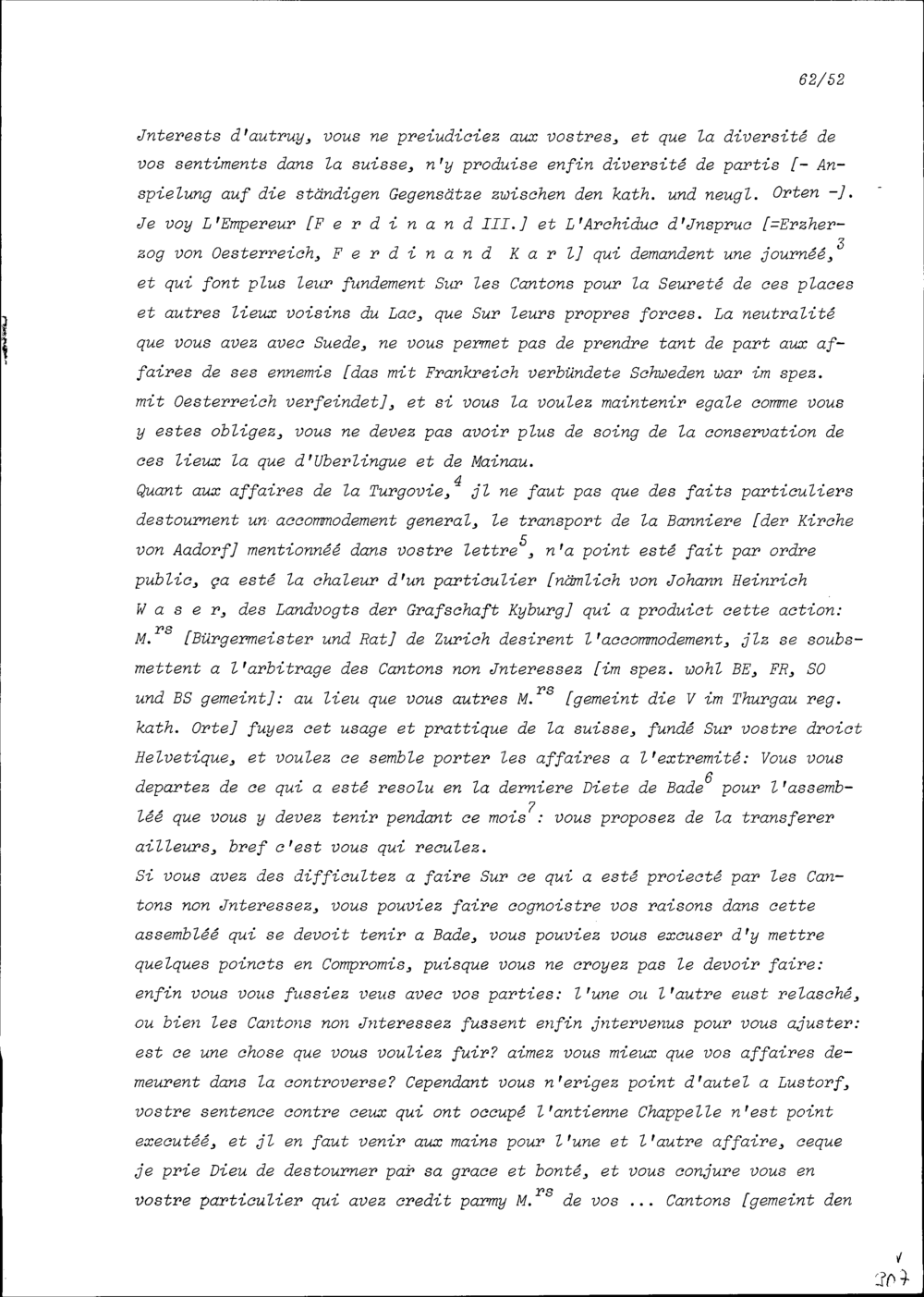 62/52

Jnterests d'autruy, vous ne preiudiciez aux vostres, et que la diversité de vos sentiments dans la suisse, n'y produise enfin diversité de partis [- Anspielung auf die ständigen Gegensätze zwischen den kath. und neugl. Orten -]. Je voy L'Empereur [F e r d i n a n d III.] et L'Archiduc d'Jnspruc [=Erzherzog von Oesterreich, F e r d i n a n d K a r l] qui demandent une journéé,$^3$ et qui font plus leur fundement Sur les Cantons pour la Seureté de ces places et autres lieux voisins du Lac, que Sur leurs propres forces. La neutralité que vous avez avec Suede, ne vous permet pas de prendre tant de part aux affaires de ses ennemis [das mit Frankreich verbündete Schweden war im spez. mit Oesterreich verfeindet], et si vous la voulez maintenir egale comme vous y estes obligez, vous ne devez pas avoir plus de soing de la conservation de ces lieux la que d'Uberlingue et de Mainau.
Quant aux affaires de la Turgovie,$^4$ jl ne faut pas que des faits particuliers destournent un accommodement general, le transport de la Banniere [der Kirche von Aadorf] mentionnéé dans vostre lettre$^5$, n'a point esté fait par ordre public, ça esté la chaleur d'un particulier [nämlich von Johann Heinrich W a s e r, des Landvogts der Grafschaft Kyburg] qui a produict cette action: M.$^{rs}$ [Bürgermeister und Rat] de Zurich desirent l'accommodement, jlz se soubsmettent a l'arbitrage des Cantons non Jnteressez [im spez. wohl BE, FR, SO und BS gemeint]: au lieu que vous autres M.$^{rs}$ [gemeint die V im Thurgau reg. kath. Orte] fuyez cet usage et prattique de la suisse, fundé Sur vostre droict Helvetique, et voulez ce semble porter les affaires a l'extremité: Vous vous departez de ce qui a esté resolu en la derniere Diete de Bade$^6$ pour l'assembléé que vous y devez tenir pendant ce mois$^7$: vous proposez de la transferer ailleurs, bref c'est vous qui reculez.
Si vous avez des difficultez a faire Sur ce qui a esté proiecté par les Cantons non Jnteressez, vous pouviez faire cognoistre vos raisons dans cette assembléé qui se devoit tenir a Bade, vous pouviez vous excuser d'y mettre quelques poincts en Compromis, puisque vous ne croyez pas le devoir faire: enfin vous vous fussiez veus avec vos parties: l'une ou l'autre eust relasché, ou bien les Cantons non Jnteressez fussent enfin jntervenus pour vous ajuster: est ce une chose que vous vouliez fuir? aimez vous mieux que vos affaires demeurent dans la controverse? Cependant vous n'erigez point d'autel a Lustorf, vostre sentence contre ceux qui ont occupé l'antienne Chappelle n'est point executéé, et jl en faut venir aux mains pour l'une et l'autre affaire, ceque je prie Dieu de destourner par sa grace et bonté, et vous conjure vous en vostre particulier qui avez credit parmy M.$^{rs}$ de vos ... Cantons [gemeint den

307